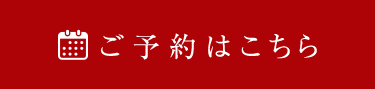 ご予約はこちら